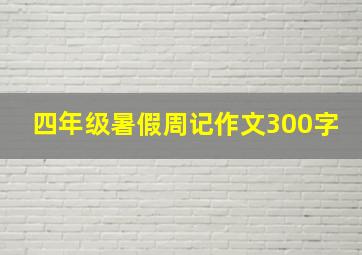 四年级暑假周记作文300字